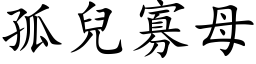 孤兒寡母